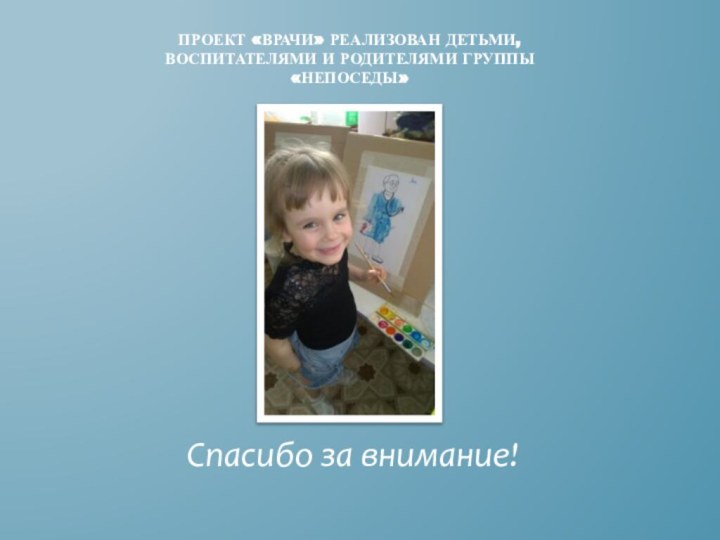 ПРОЕКТ «ВРАЧИ» РЕАЛИЗОВАН ДЕТЬМИ, ВОСПИТАТЕЛЯМИ И РОДИТЕЛЯМИ ГРУППЫ «НЕПОСЕДЫ»

Спасибо за внимание!